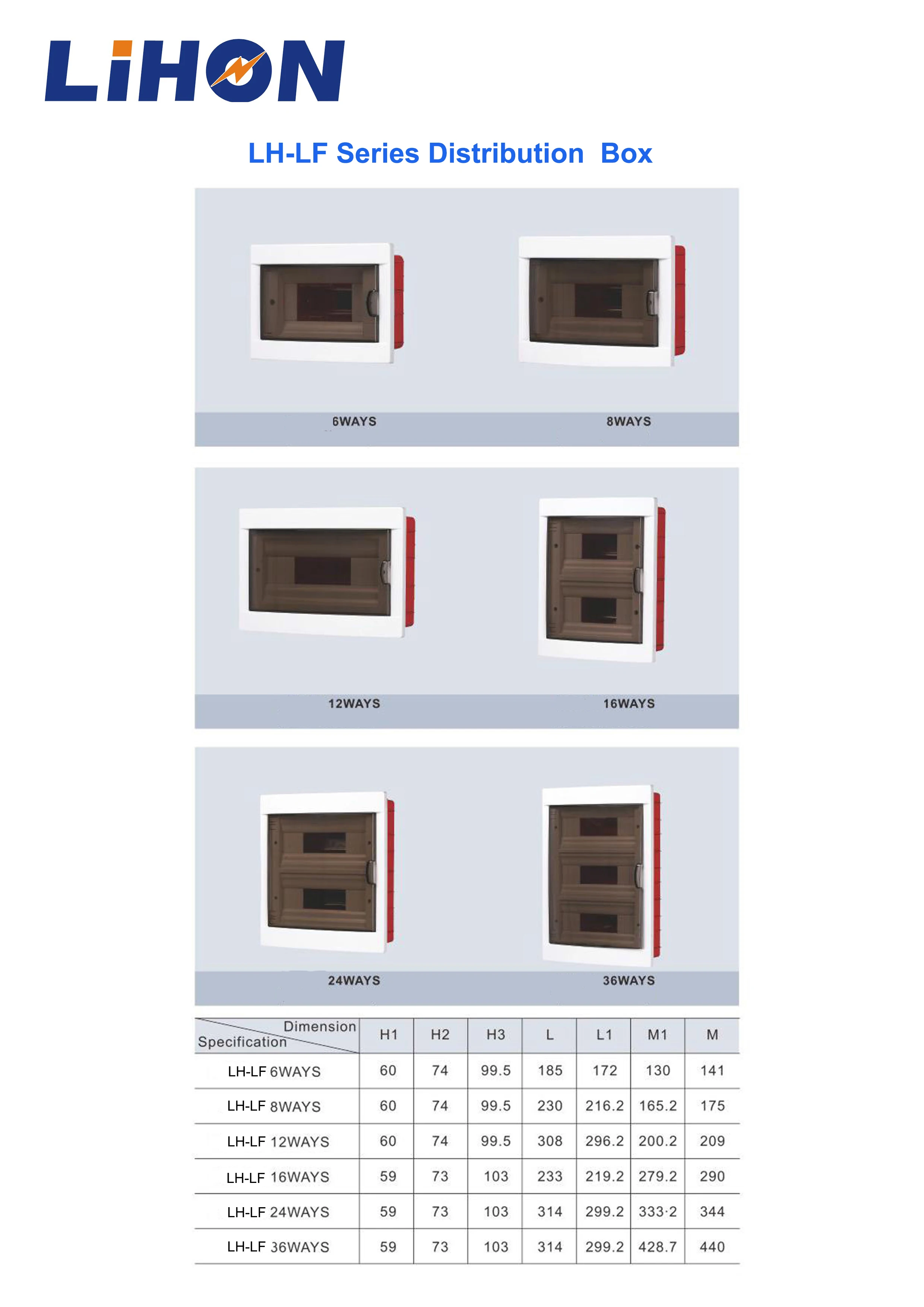 LiHON

LH-LF Series Distribution Box

6WAYS

8WAYS

12WAYS

16WAYS

24WAYS

36WAYS

| Dimension / Specification | H1 | H2 | H3 | L | L1 | M1 | M |
|---|---|---|---|---|---|---|---|
| LH-LF 6WAYS | 60 | 74 | 99.5 | 185 | 172 | 130 | 141 |
| LH-LF 8WAYS | 60 | 74 | 99.5 | 230 | 216.2 | 165.2 | 175 |
| LH-LF 12WAYS | 60 | 74 | 99.5 | 308 | 296.2 | 200.2 | 209 |
| LH-LF 16WAYS | 59 | 73 | 103 | 233 | 219.2 | 279.2 | 290 |
| LH-LF 24WAYS | 59 | 73 | 103 | 314 | 299.2 | 333·2 | 344 |
| LH-LF 36WAYS | 59 | 73 | 103 | 314 | 299.2 | 428.7 | 440 |